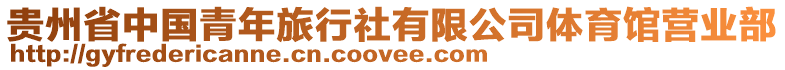 贵州省中国青年旅行社有限公司体育馆营业部
http://gyfredericanne.cn.coovee.com